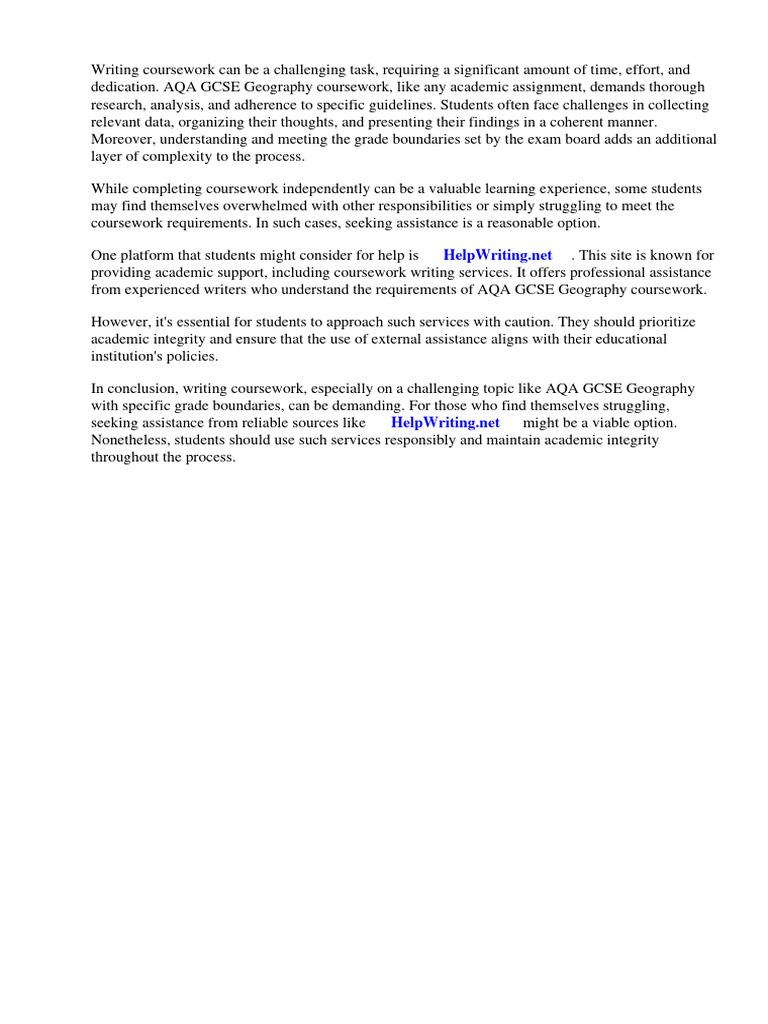 Writing coursework can be a challenging task, requiring a significant amount of time, effort, and dedication. AQA GCSE Geography coursework, like any academic assignment, demands thorough research, analysis, and adherence to specific guidelines. Students often face challenges in collecting relevant data, organizing their thoughts, and presenting their findings in a coherent manner. Moreover, understanding and meeting the grade boundaries set by the exam board adds an additional layer of complexity to the process.

While completing coursework independently can be a valuable learning experience, some students may find themselves overwhelmed with other responsibilities or simply struggling to meet the coursework requirements. In such cases, seeking assistance is a reasonable option.

One platform that students might consider for help is HelpWriting.net . This site is known for providing academic support, including coursework writing services. It offers professional assistance from experienced writers who understand the requirements of AQA GCSE Geography coursework.

However, it's essential for students to approach such services with caution. They should prioritize academic integrity and ensure that the use of external assistance aligns with their educational institution's policies.

In conclusion, writing coursework, especially on a challenging topic like AQA GCSE Geography with specific grade boundaries, can be demanding. For those who find themselves struggling, seeking assistance from reliable sources like HelpWriting.net might be a viable option. Nonetheless, students should use such services responsibly and maintain academic integrity throughout the process.